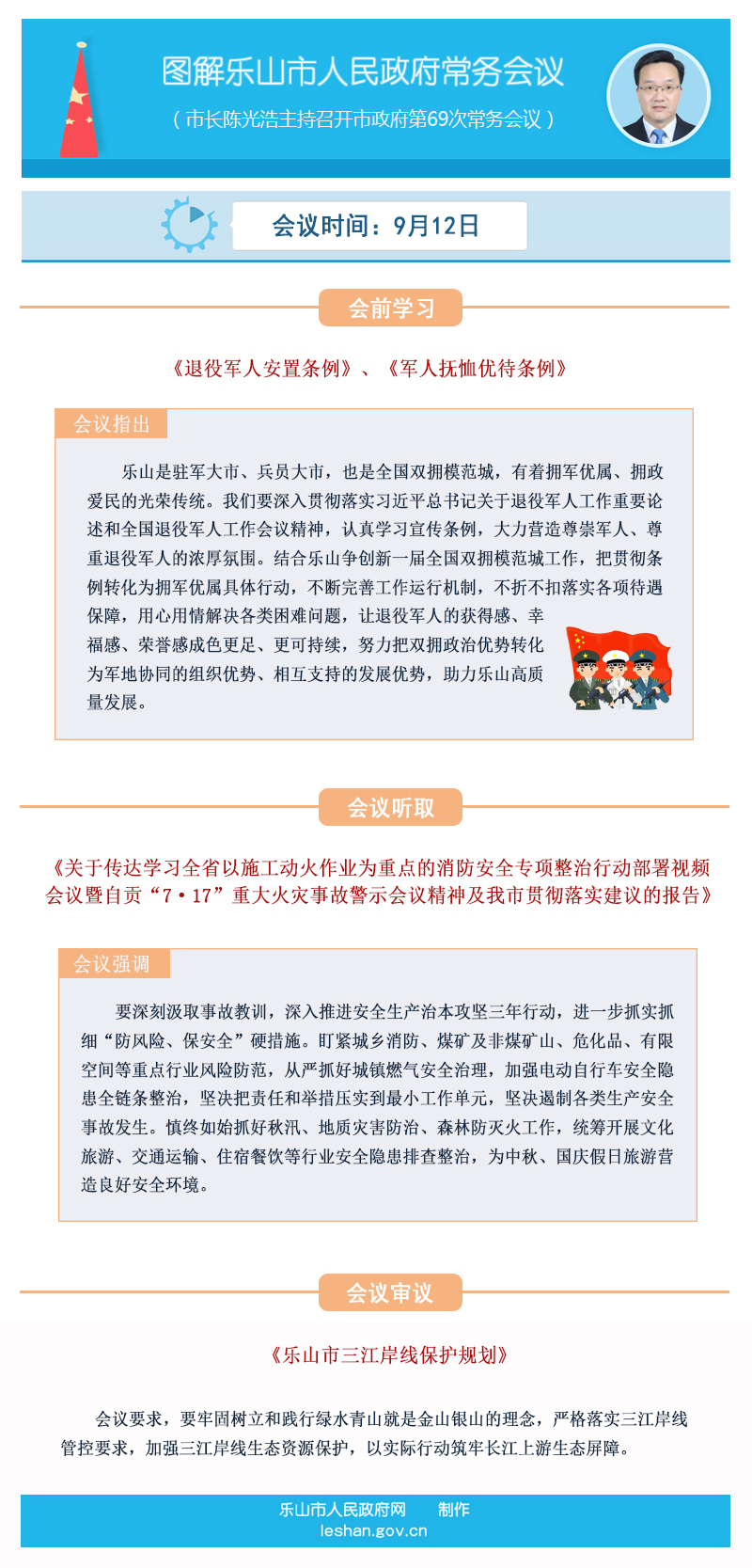 图解乐山市人民政府常务会议

（市长陈光浩主持召开市政府第69次常务会议）

会议时间：9月12日

会前学习

《退役军人安置条例》、《军人抚恤优待条例》

会议指出

乐山是驻军大市、兵员大市，也是全国双拥模范城，有着拥军优属、拥政爱民的光荣传统。我们要深入贯彻落实习近平总书记关于退役军人工作重要论述和全国退役军人工作会议精神，认真学习宣传条例，大力营造尊崇军人、尊重退役军人的浓厚氛围。结合乐山争创新一届全国双拥模范城工作，把贯彻条例转化为拥军优属具体行动，不断完善工作运行机制，不折不扣落实各项待遇保障，用心用情解决各类困难问题，让退役军人的获得感、幸福感、荣誉感成色更足、更可持续，努力把双拥政治优势转化为军地协同的组织优势、相互支持的发展优势，助力乐山高质量发展。

会议听取

《关于传达学习全省以施工动火作业为重点的消防安全专项整治行动部署视频会议暨自贡“7·17”重大火灾事故警示会议精神及我市贯彻落实建议的报告》

会议强调

要深刻汲取事故教训，深入推进安全生产治本攻坚三年行动，进一步抓实抓细“防风险、保安全”硬措施。盯紧城乡消防、煤矿及非煤矿山、危化品、有限空间等重点行业风险防范，从严抓好城镇燃气安全治理，加强电动自行车安全隐患全链条整治，坚决把责任和举措压实到最小工作单元，坚决遏制各类生产安全事故发生。慎终如始抓好秋汛、地质灾害防治、森林防灭火工作，统筹开展文化旅游、交通运输、住宿餐饮等行业安全隐患排查整治，为中秋、国庆假日旅游营造良好安全环境。

会议审议

《乐山市三江岸线保护规划》

会议要求，要牢固树立和践行绿水青山就是金山银山的理念，严格落实三江岸线管控要求，加强三江岸线生态资源保护，以实际行动筑牢长江上游生态屏障。

乐山市人民政府网　制作
leshan.gov.cn